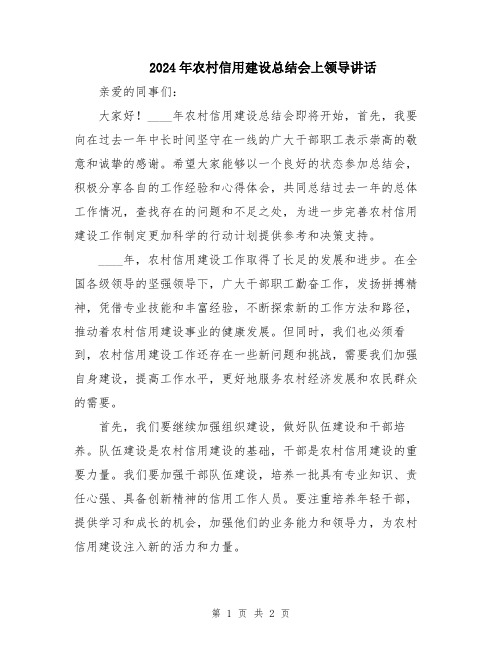 2024年农村信用建设总结会上领导讲话

亲爱的同事们：

大家好！____年农村信用建设总结会即将开始，首先，我要向在过去一年中长时间坚守在一线的广大干部职工表示崇高的敬意和诚挚的感谢。希望大家能够以一个良好的状态参加总结会，积极分享各自的工作经验和心得体会，共同总结过去一年的总体工作情况，查找存在的问题和不足之处，为进一步完善农村信用建设工作制定更加科学的行动计划提供参考和决策支持。

____年，农村信用建设工作取得了长足的发展和进步。在全国各级领导的坚强领导下，广大干部职工勤奋工作，发扬拼搏精神，凭借专业技能和丰富经验，不断探索新的工作方法和路径，推动着农村信用建设事业的健康发展。但同时，我们也必须看到，农村信用建设工作还存在一些新问题和挑战，需要我们加强自身建设，提高工作水平，更好地服务农村经济发展和农民群众的需要。

首先，我们要继续加强组织建设，做好队伍建设和干部培养。队伍建设是农村信用建设的基础，干部是农村信用建设的重要力量。我们要加强干部队伍建设，培养一批具有专业知识、责任心强、具备创新精神的信用工作人员。要注重培养年轻干部，提供学习和成长的机会，加强他们的业务能力和领导力，为农村信用建设注入新的活力和力量。

第 1 页 共 2 页